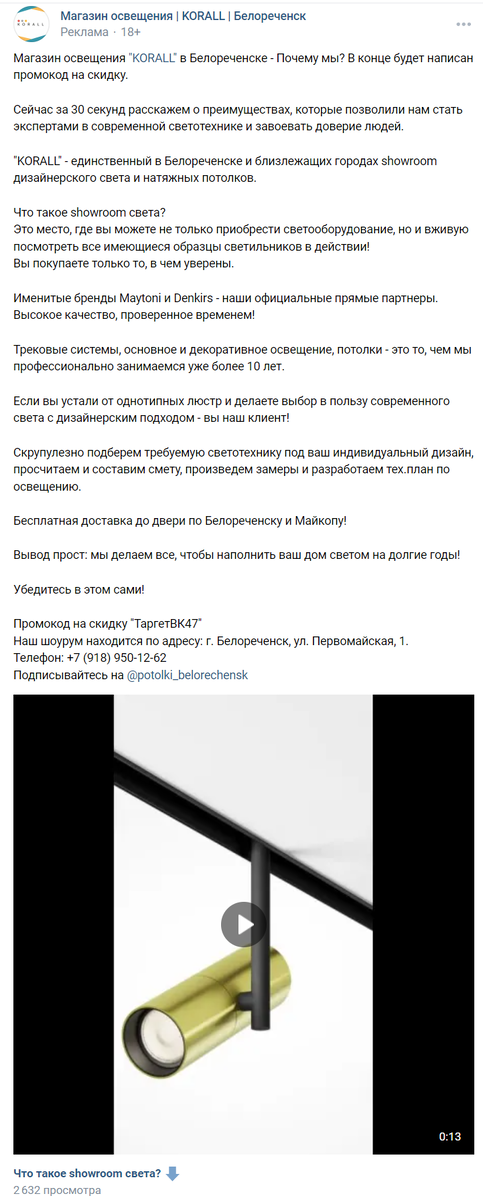 KORALL
Магазин освещения | KORALL | Белореченск
Реклама · 18+

Магазин освещения "KORALL" в Белореченске - Почему мы? В конце будет написан промокод на скидку.

Сейчас за 30 секунд расскажем о преимуществах, которые позволили нам стать экспертами в современной светотехнике и завоевать доверие людей.

"KORALL" - единственный в Белореченске и близлежащих городах showroom дизайнерского света и натяжных потолков.

Что такое showroom света?
Это место, где вы можете не только приобрести светооборудование, но и вживую посмотреть все имеющиеся образцы светильников в действии!
Вы покупаете только то, в чем уверены.

Именитые бренды Maytoni и Denkirs - наши официальные прямые партнеры. Высокое качество, проверенное временем!

Трековые системы, основное и декоративное освещение, потолки - это то, чем мы профессионально занимаемся уже более 10 лет.

Если вы устали от однотипных люстр и делаете выбор в пользу современного света с дизайнерским подходом - вы наш клиент!

Скрупулезно подберем требуемую светотехнику под ваш индивидуальный дизайн, просчитаем и составим смету, произведем замеры и разработаем тех.план по освещению.

Бесплатная доставка до двери по Белореченску и Майкопу!

Вывод прост: мы делаем все, чтобы наполнить ваш дом светом на долгие годы!

Убедитесь в этом сами!

Промокод на скидку "ТаргетВК47"
Наш шоурум находится по адресу: г. Белореченск, ул. Первомайская, 1.
Телефон: +7 (918) 950-12-62
Подписывайтесь на @potolki_belorechensk

0:13

Что такое showroom света?
2 632 просмотра